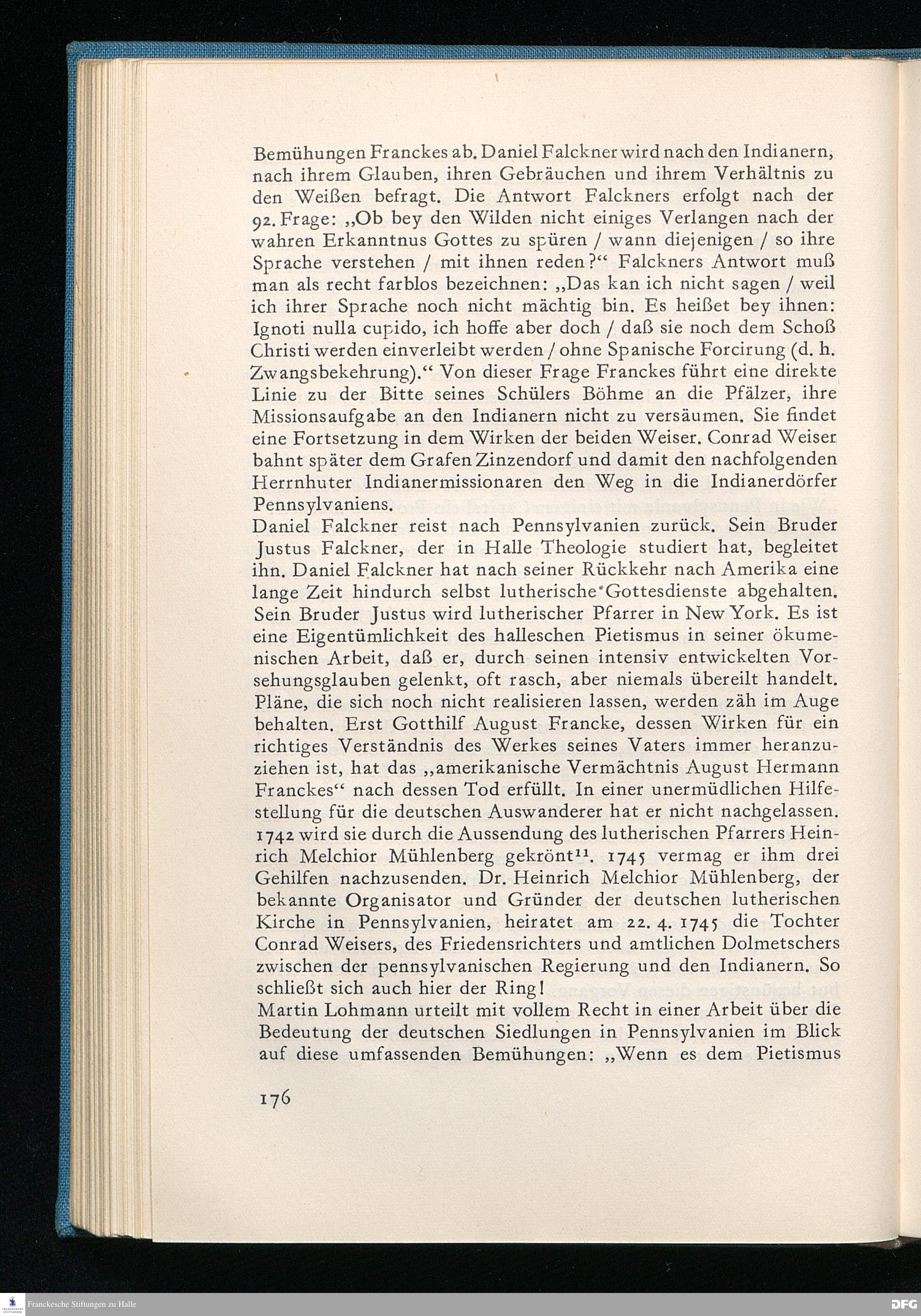 Bemühungen Franckes ab. Daniel Falckner wird nach den Indianern, nach ihrem Glauben, ihren Gebräuchen und ihrem Verhältnis zu den Weißen befragt. Die Antwort Falckners erfolgt nach der 92. Frage: „Ob bey den Wilden nicht einiges Verlangen nach der wahren Erkanntnus Gottes zu spüren / wann diejenigen / so ihre Sprache verstehen / mit ihnen reden?“ Falckners Antwort muß man als recht farblos bezeichnen: „Das kan ich nicht sagen / weil ich ihrer Sprache noch nicht mächtig bin. Es heißet bey ihnen: Ignoti nulla cupido, ich hoffe aber doch / daß sie noch dem Schoß Christi werden einverleibt werden / ohne Spanische Forcirung (d. h. Zwangsbekehrung).“ Von dieser Frage Franckes führt eine direkte Linie zu der Bitte seines Schülers Böhme an die Pfälzer, ihre Missionsaufgabe an den Indianern nicht zu versäumen. Sie findet eine Fortsetzung in dem Wirken der beiden Weiser. Conrad Weiser bahnt später dem Grafen Zinzendorf und damit den nachfolgenden Herrnhuter Indianermissionaren den Weg in die Indianerdörfer Pennsylvaniens.

Daniel Falckner reist nach Pennsylvanien zurück. Sein Bruder Justus Falckner, der in Halle Theologie studiert hat, begleitet ihn. Daniel Falckner hat nach seiner Rückkehr nach Amerika eine lange Zeit hindurch selbst lutherische Gottesdienste abgehalten. Sein Bruder Justus wird lutherischer Pfarrer in New York. Es ist eine Eigentümlichkeit des halleschen Pietismus in seiner ökumenischen Arbeit, daß er, durch seinen intensiv entwickelten Vorsehungsglauben gelenkt, oft rasch, aber niemals übereilt handelt. Pläne, die sich noch nicht realisieren lassen, werden zäh im Auge behalten. Erst Gotthilf August Francke, dessen Wirken für ein richtiges Verständnis des Werkes seines Vaters immer heranzuziehen ist, hat das „amerikanische Vermächtnis August Hermann Franckes“ nach dessen Tod erfüllt. In einer unermüdlichen Hilfestellung für die deutschen Auswanderer hat er nicht nachgelassen. 1742 wird sie durch die Aussendung des lutherischen Pfarrers Heinrich Melchior Mühlenberg gekrönt$^{11}$. 1745 vermag er ihm drei Gehilfen nachzusenden. Dr. Heinrich Melchior Mühlenberg, der bekannte Organisator und Gründer der deutschen lutherischen Kirche in Pennsylvanien, heiratet am 22. 4. 1745 die Tochter Conrad Weisers, des Friedensrichters und amtlichen Dolmetschers zwischen der pennsylvanischen Regierung und den Indianern. So schließt sich auch hier der Ring!

Martin Lohmann urteilt mit vollem Recht in einer Arbeit über die Bedeutung der deutschen Siedlungen in Pennsylvanien im Blick auf diese umfassenden Bemühungen: „Wenn es dem Pietismus

176

Franckesche Stiftungen zu Halle

DFG